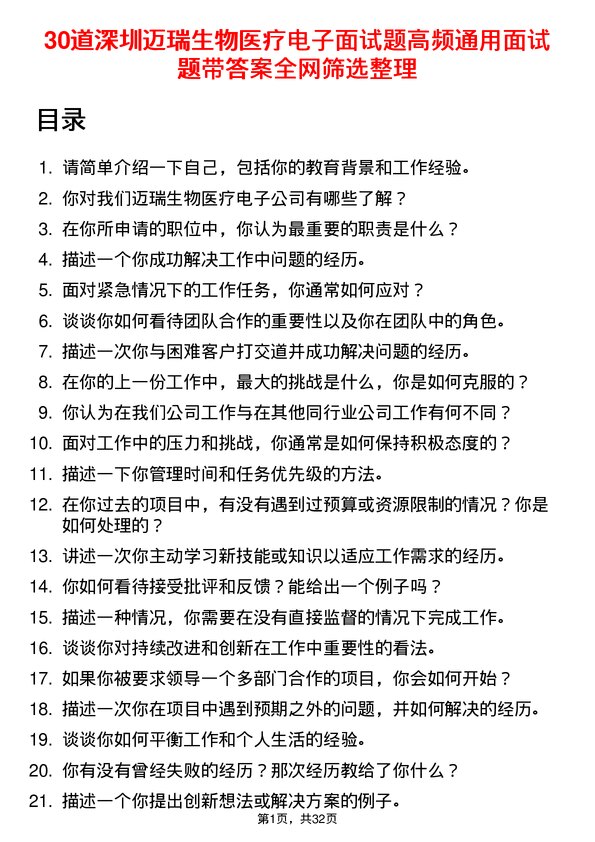 30道深圳迈瑞生物医疗电子面试题高频通用面试题带答案全网筛选整理

目录

1. 请简单介绍一下自己，包括你的教育背景和工作经验。
2. 你对我们迈瑞生物医疗电子公司有哪些了解？
3. 在你所申请的职位中，你认为最重要的职责是什么？
4. 描述一个你成功解决工作中问题的经历。
5. 面对紧急情况下的工作任务，你通常如何应对？
6. 谈谈你如何看待团队合作的重要性以及你在团队中的角色。
7. 描述一次你与困难客户打交道并成功解决问题的经历。
8. 在你的上一份工作中，最大的挑战是什么，你是如何克服的？
9. 你认为在我们公司工作与在其他同行业公司工作有何不同？
10. 面对工作中的压力和挑战，你通常是如何保持积极态度的？
11. 描述一下你管理时间和任务优先级的方法。
12. 在你过去的项目中，有没有遇到过预算或资源限制的情况？你是如何处理的？
13. 讲述一次你主动学习新技能或知识以适应工作需求的经历。
14. 你如何看待接受批评和反馈？能给出一个例子吗？
15. 描述一种情况，你需要在没有直接监督的情况下完成工作。
16. 谈谈你对持续改进和创新在工作中重要性的看法。
17. 如果你被要求领导一个多部门合作的项目，你会如何开始？
18. 描述一次你在项目中遇到预期之外的问题，并如何解决的经历。
19. 谈谈你如何平衡工作和个人生活的经验。
20. 你有没有曾经失败的经历？那次经历教给了你什么？
21. 描述一个你提出创新想法或解决方案的例子。

第1页，共32页